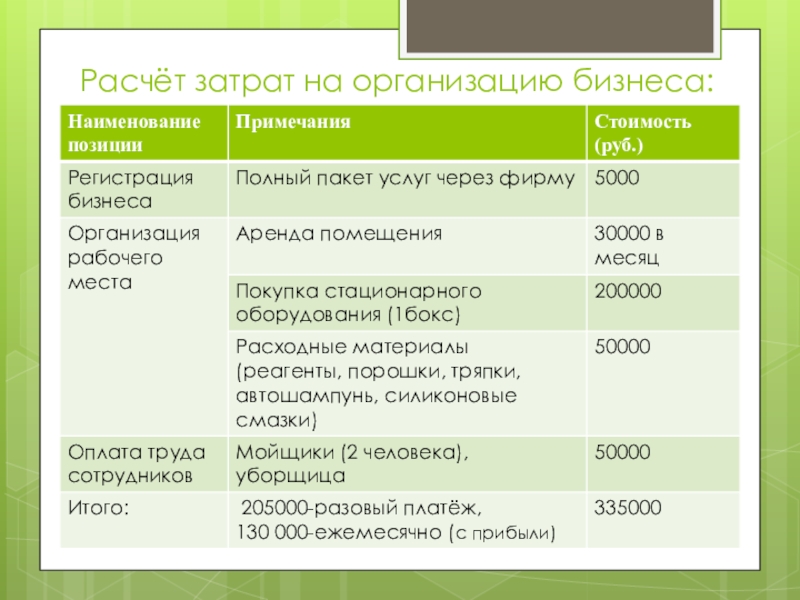 Расчёт затрат на организацию бизнеса:

| Наименование позиции | Примечания | Стоимость (руб.) |
|---|---|---|
| Регистрация бизнеса | Полный пакет услуг через фирму | 5000 |
| Организация рабочего места | Аренда помещения | 30000 в месяц |
| | Покупка стационарного оборудования (1бокс) | 200000 |
| | Расходные материалы (реагенты, порошки, тряпки, автошампунь, силиконовые смазки) | 50000 |
| Оплата труда сотрудников | Мойщики (2 человека), уборщица | 50000 |
| Итого: | 205000-разовый платёж, 130 000-ежемесячно (с прибыли) | 335000 |